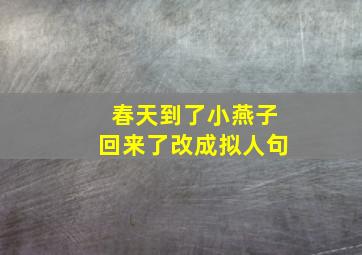 春天到了小燕子回来了改成拟人句